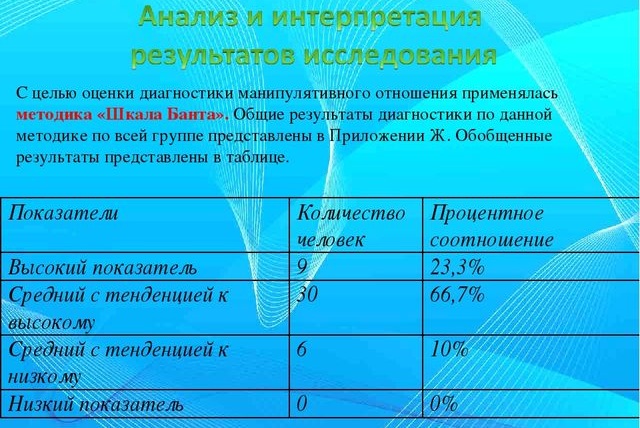 Анализ и интерпретация результатов исследования

С целью оценки диагностики манипулятивного отношения применялась методика «Шкала Банта». Общие результаты диагностики по данной методике по всей группе представлены в Приложении Ж. Обобщенные результаты представлены в таблице.

| Показатели | Количество человек | Процентное соотношение |
|---|---|---|
| Высокий показатель | 9 | 23,3% |
| Средний с тенденцией к высокому | 30 | 66,7% |
| Средний с тенденцией к низкому | 6 | 10% |
| Низкий показатель | 0 | 0% |